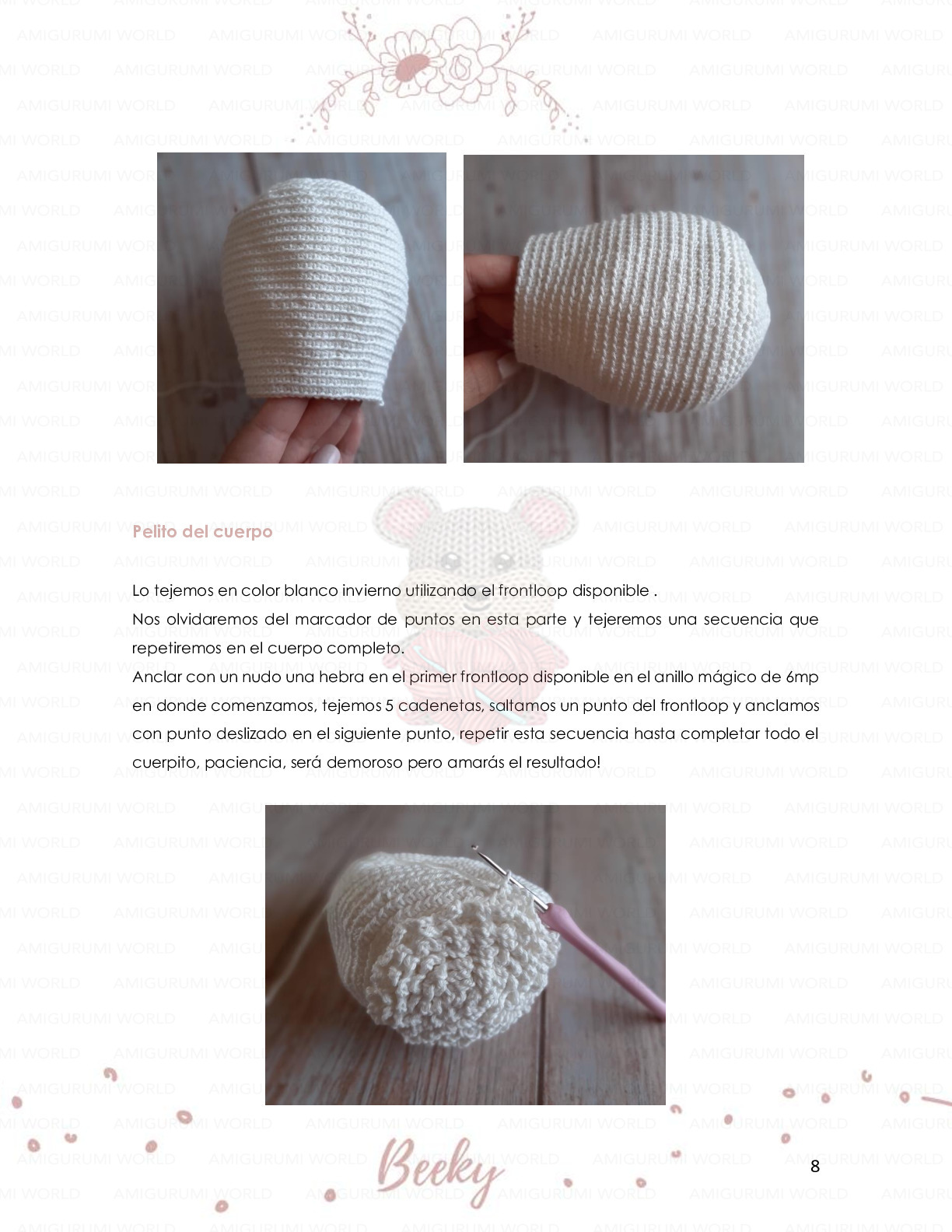 Pelito del cuerpo

Lo tejemos en color blanco invierno utilizando el frontloop disponible .

Nos olvidaremos del marcador de puntos en esta parte y tejeremos una secuencia que repetiremos en el cuerpo completo.

Anclar con un nudo una hebra en el primer frontloop disponible en el anillo mágico de 6mp en donde comenzamos, tejemos 5 cadenetas, saltamos un punto del frontloop y anclamos con punto deslizado en el siguiente punto, repetir esta secuencia hasta completar todo el cuerpito, paciencia, será demoroso pero amarás el resultado!

Beeky

8

AMIGURUMI WORLD